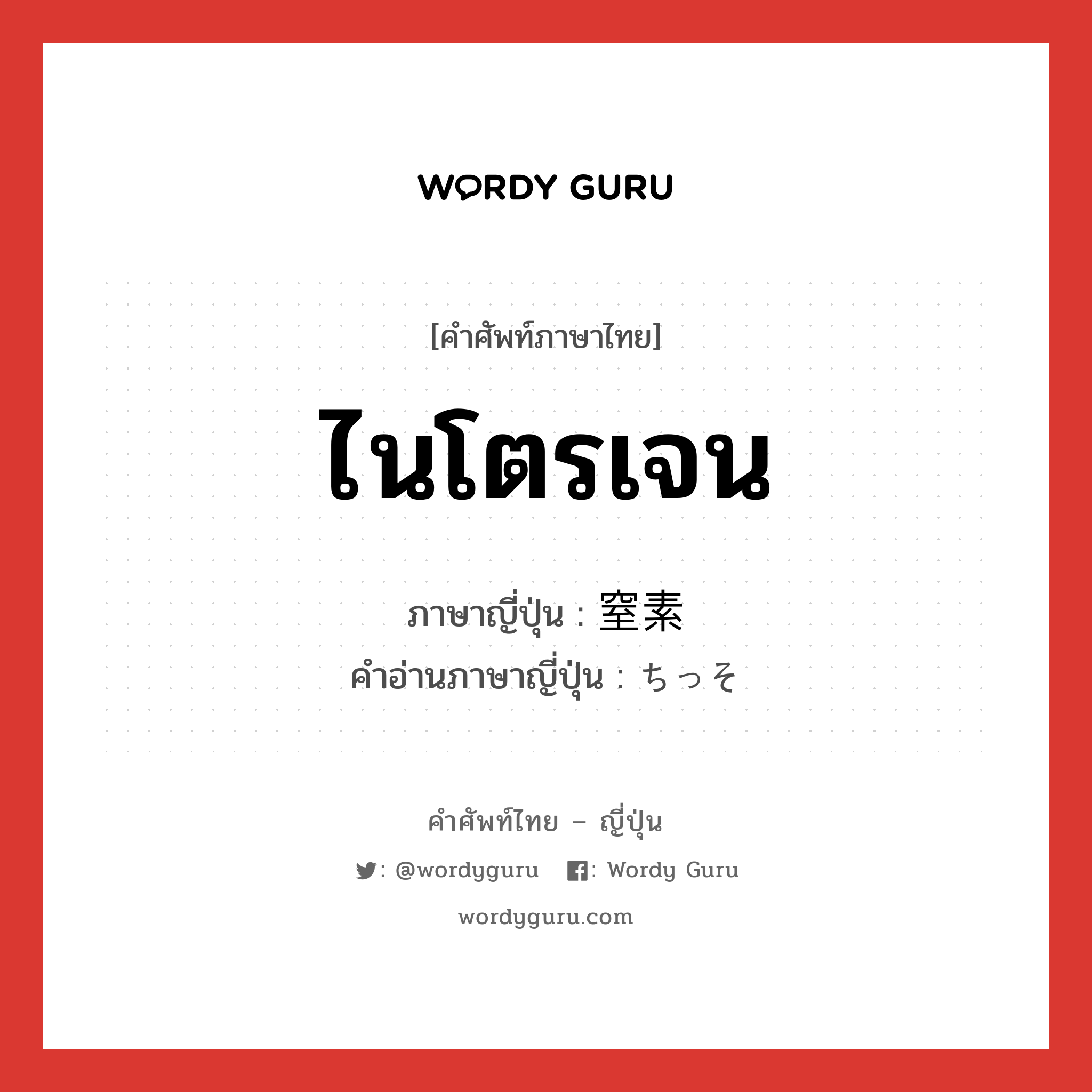 WORDY GURU

[คำศัพท์ภาษาไทย]

ไนโตรเจน

ภาษาญี่ปุ่น : 窒素
คำอ่านภาษาญี่ปุ่น : ちっそ

คำศัพท์ไทย – ญี่ปุ่น

: @wordyguru : Wordy Guru

wordyguru.com